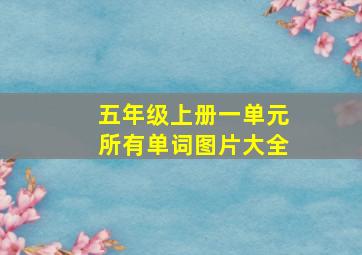 五年级上册一单元
所有单词图片大全